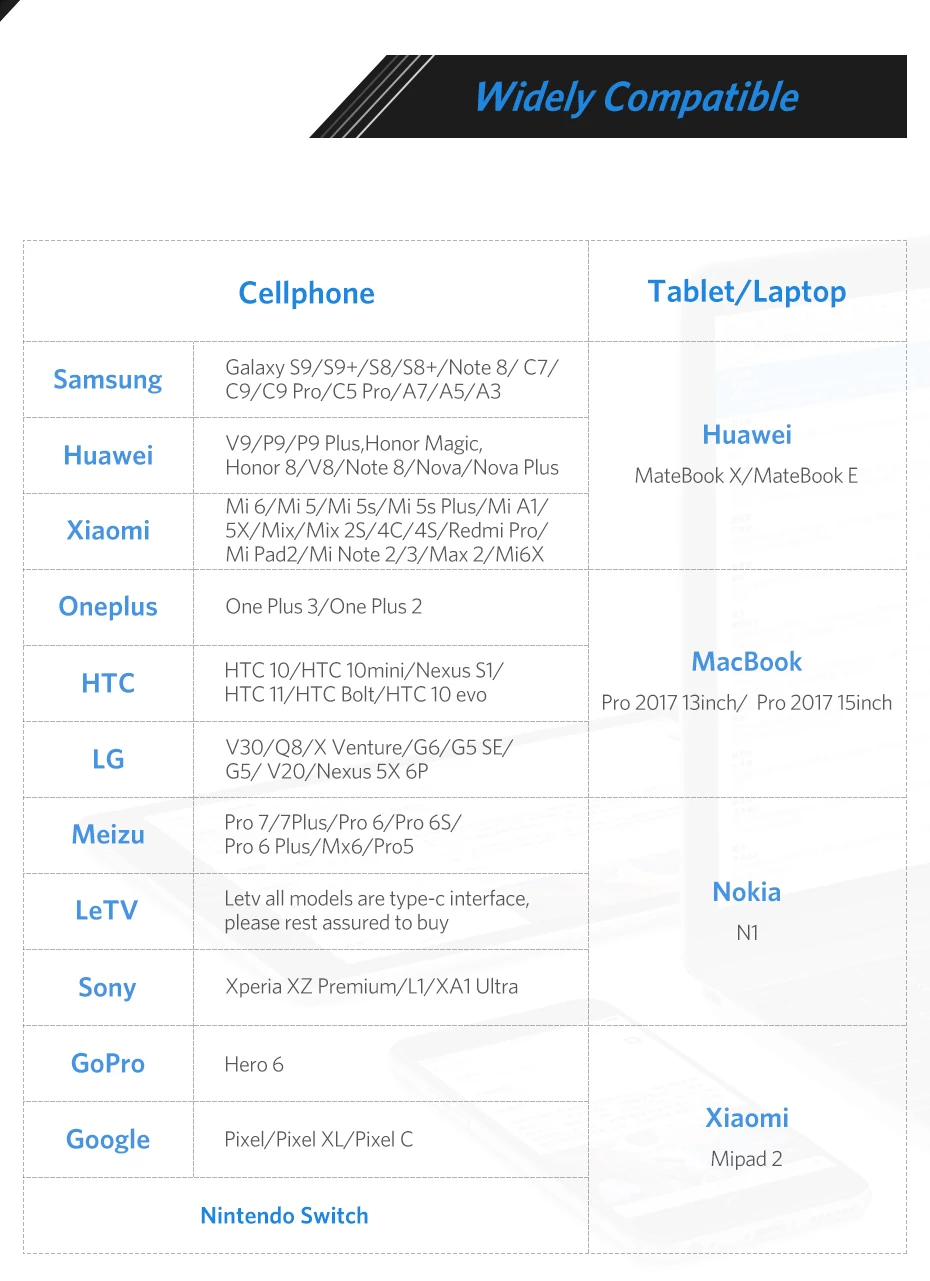 Widely Compatible

| Cellphone | | Tablet/Laptop |
|---|---|---|
| Samsung | Galaxy S9/S9+/S8/S8+/Note 8/ C7/ C9/C9 Pro/C5 Pro/A7/A5/A3 | Huawei MateBook X/MateBook E |
| Huawei | V9/P9/P9 Plus,Honor Magic, Honor 8/V8/Note 8/Nova/Nova Plus | |
| Xiaomi | Mi 6/Mi 5/Mi 5s/Mi 5s Plus/Mi A1/ 5X/Mix/Mix 2S/4C/4S/Redmi Pro/ Mi Pad2/Mi Note 2/3/Max 2/Mi6X | |
| Oneplus | One Plus 3/One Plus 2 | MacBook Pro 2017 13inch/ Pro 2017 15inch |
| HTC | HTC 10/HTC 10mini/Nexus S1/ HTC 11/HTC Bolt/HTC 10 evo | |
| LG | V30/Q8/X Venture/G6/G5 SE/ G5/ V20/Nexus 5X 6P | |
| Meizu | Pro 7/7Plus/Pro 6/Pro 6S/ Pro 6 Plus/Mx6/Pro5 | Nokia N1 |
| LeTV | Letv all models are type-c interface, please rest assured to buy | |
| Sony | Xperia XZ Premium/L1/XA1 Ultra | |
| GoPro | Hero 6 | Xiaomi Mipad 2 |
| Google | Pixel/Pixel XL/Pixel C | |
| Nintendo Switch | | |